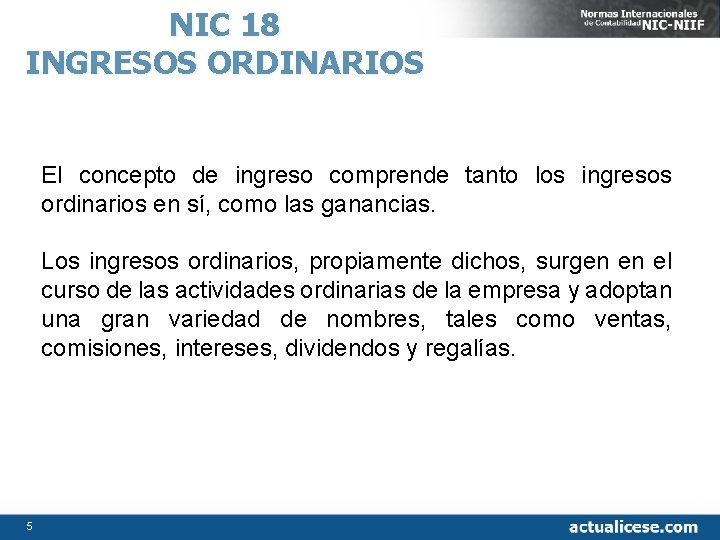 NIC 18
INGRESOS ORDINARIOS

Normas Internacionales de Contabilidad NIC-NIIF

El concepto de ingreso comprende tanto los ingresos ordinarios en sí, como las ganancias.

Los ingresos ordinarios, propiamente dichos, surgen en el curso de las actividades ordinarias de la empresa y adoptan una gran variedad de nombres, tales como ventas, comisiones, intereses, dividendos y regalías.

5

actualicese.com